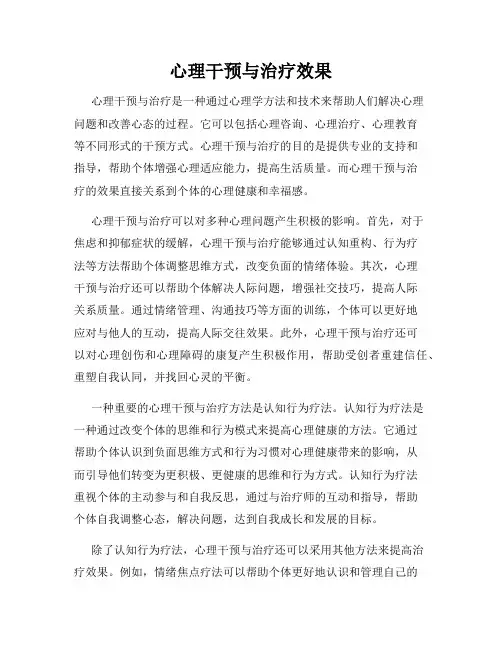 心理干预与治疗效果

心理干预与治疗是一种通过心理学方法和技术来帮助人们解决心理问题和改善心态的过程。它可以包括心理咨询、心理治疗、心理教育等不同形式的干预方式。心理干预与治疗的目的是提供专业的支持和指导，帮助个体增强心理适应能力，提高生活质量。而心理干预与治疗的效果直接关系到个体的心理健康和幸福感。

心理干预与治疗可以对多种心理问题产生积极的影响。首先，对于焦虑和抑郁症状的缓解，心理干预与治疗能够通过认知重构、行为疗法等方法帮助个体调整思维方式，改变负面的情绪体验。其次，心理干预与治疗还可以帮助个体解决人际问题，增强社交技巧，提高人际关系质量。通过情绪管理、沟通技巧等方面的训练，个体可以更好地应对与他人的互动，提高人际交往效果。此外，心理干预与治疗还可以对心理创伤和心理障碍的康复产生积极作用，帮助受创者重建信任、重塑自我认同，并找回心灵的平衡。

一种重要的心理干预与治疗方法是认知行为疗法。认知行为疗法是一种通过改变个体的思维和行为模式来提高心理健康的方法。它通过帮助个体认识到负面思维方式和行为习惯对心理健康带来的影响，从而引导他们转变为更积极、更健康的思维和行为方式。认知行为疗法重视个体的主动参与和自我反思，通过与治疗师的互动和指导，帮助个体自我调整心态，解决问题，达到自我成长和发展的目标。

除了认知行为疗法，心理干预与治疗还可以采用其他方法来提高治疗效果。例如，情绪焦点疗法可以帮助个体更好地认识和管理自己的